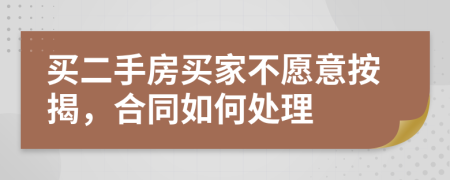 买二手房买家不愿意按揭，合同如何处理